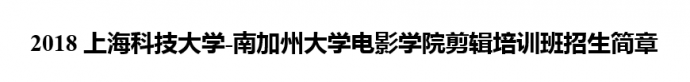 2018 上海科技大学-南加州大学电影学院剪辑培训班招生简章